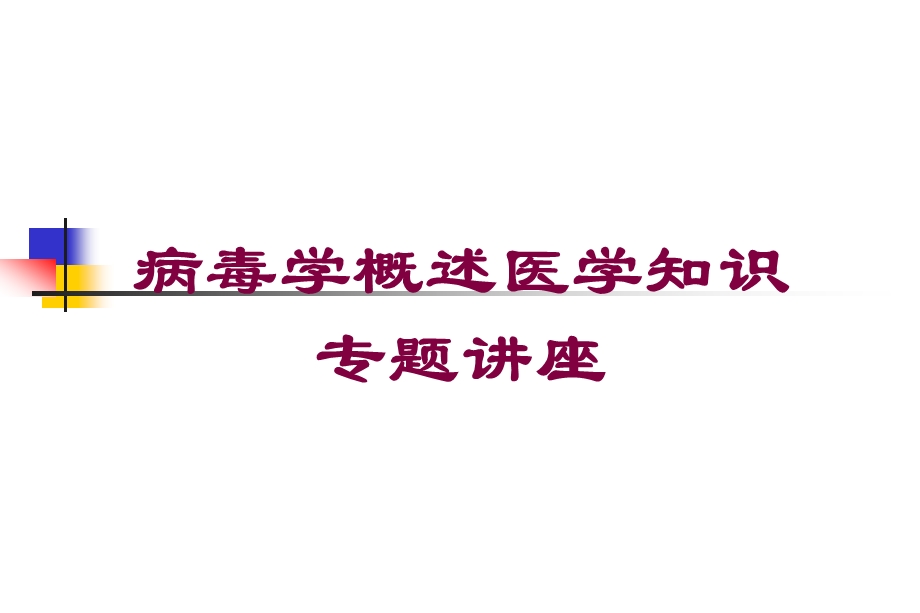 病毒学概述医学知识
专题讲座